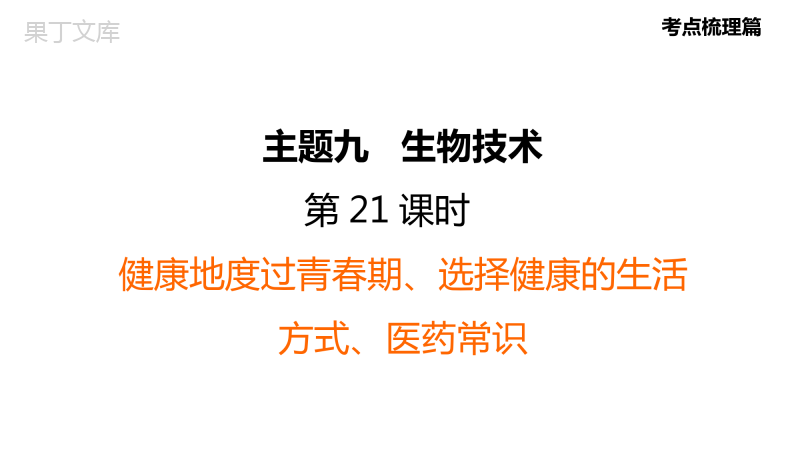 果丁文库

考点梳理篇

主题九　生物技术

第 21 课时

健康地度过青春期、选择健康的生活方式、医药常识